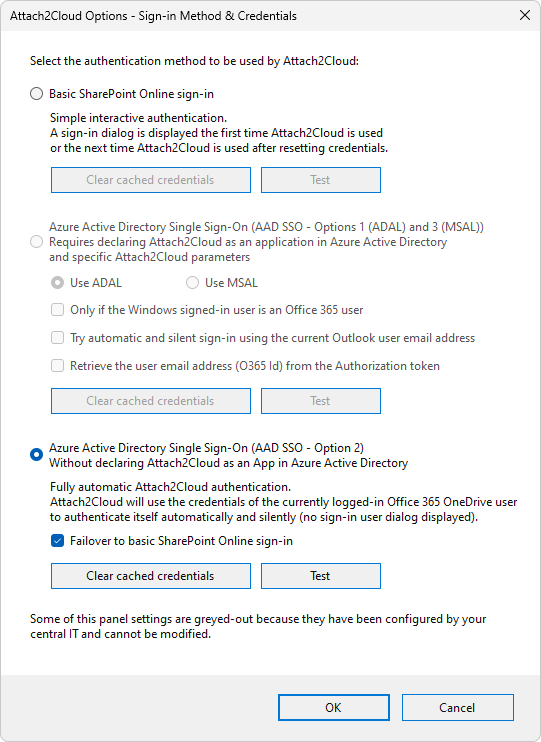 Attach2Cloud Options - Sign-in Method & Credentials

Select the authentication method to be used by Attach2Cloud:

Basic SharePoint Online sign-in

Simple interactive authentication.
A sign-in dialog is displayed the first time Attach2Cloud is used or the next time Attach2Cloud is used after resetting credentials.

Clear cached credentials

Test

Azure Active Directory Single Sign-On (AAD SSO - Options 1 (ADAL) and 3 (MSAL))
Requires declaring Attach2Cloud as an application in Azure Active Directory and specific Attach2Cloud parameters

Use ADAL

Use MSAL

Only if the Windows signed-in user is an Office 365 user

Try automatic and silent sign-in using the current Outlook user email address

Retrieve the user email address (O365 Id) from the Authorization token

Clear cached credentials

Test

Azure Active Directory Single Sign-On (AAD SSO - Option 2)
Without declaring Attach2Cloud as an App in Azure Active Directory

Fully automatic Attach2Cloud authentication.
Attach2Cloud will use the credentials of the currently logged-in Office 365 OneDrive user to authenticate itself automatically and silently (no sign-in user dialog displayed).

Failover to basic SharePoint Online sign-in

Clear cached credentials

Test

Some of this panel settings are greyed-out because they have been configured by your central IT and cannot be modified.

OK

Cancel